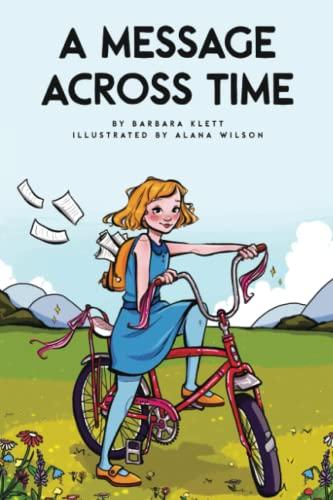 A MESSAGE ACROSS TIME

BY BARBARA KLETT
ILLUSTRATED BY ALANA WILSON